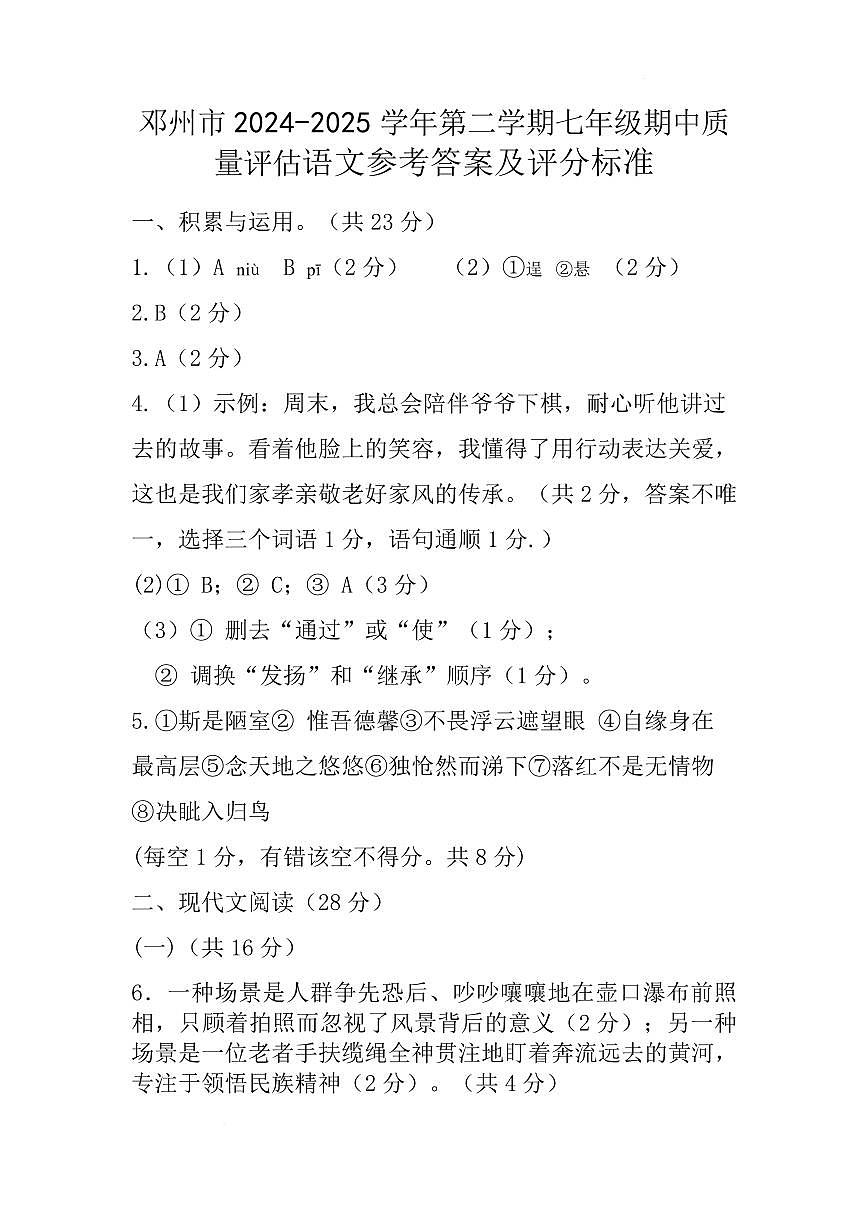 邓州市 2024-2025 学年第二学期七年级期中质量评估语文参考答案及评分标准

一、积累与运用。（共 23 分）

1.（1）A niù　B pī（2 分）　（2）①逞 ②悬　（2 分）

2.B（2 分）

3.A（2 分）

4.（1）示例：周末，我总会陪伴爷爷下棋，耐心听他讲过去的故事。看着他脸上的笑容，我懂得了用行动表达关爱，这也是我们家孝亲敬老好家风的传承。（共 2 分，答案不唯一，选择三个词语 1 分，语句通顺 1 分.）

(2)① B；② C；③ A（3 分）

（3）① 删去“通过”或“使”（1 分）；

② 调换“发扬”和“继承”顺序（1 分）。

5.①斯是陋室② 惟吾德馨③不畏浮云遮望眼 ④自缘身在最高层⑤念天地之悠悠⑥独怆然而涕下⑦落红不是无情物⑧决眦入归鸟

(每空 1 分，有错该空不得分。共 8 分)

二、现代文阅读（28 分）

(一)（共 16 分）

6．一种场景是人群争先恐后、吵吵嚷嚷地在壶口瀑布前照相，只顾着拍照而忽视了风景背后的意义（2 分）；另一种场景是一位老者手扶缆绳全神贯注地盯着奔流远去的黄河，专注于领悟民族精神（2 分）。（共 4 分）